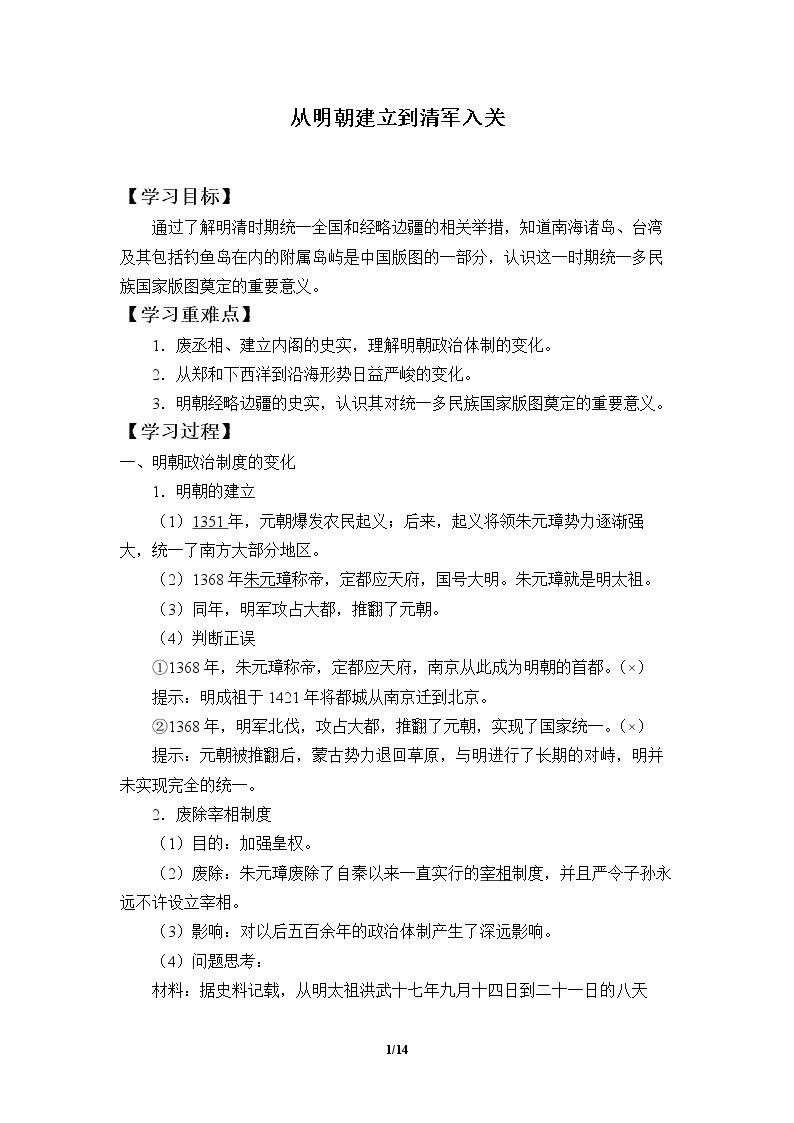 从明朝建立到清军入关

【学习目标】

通过了解明清时期统一全国和经略边疆的相关举措，知道南海诸岛、台湾及其包括钓鱼岛在内的附属岛屿是中国版图的一部分，认识这一时期统一多民族国家版图奠定的重要意义。

【学习重难点】

1.废丞相、建立内阁的史实，理解明朝政治体制的变化。

2.从郑和下西洋到沿海形势日益严峻的变化。

3.明朝经略边疆的史实，认识其对统一多民族国家版图奠定的重要意义。

【学习过程】

一、明朝政治制度的变化

1.明朝的建立

（1）1351年，元朝爆发农民起义；后来，起义将领朱元璋势力逐渐强大，统一了南方大部分地区。

（2）1368年朱元璋称帝，定都应天府，国号大明。朱元璋就是明太祖。

（3）同年，明军攻占大都，推翻了元朝。

（4）判断正误

①1368年，朱元璋称帝，定都应天府，南京从此成为明朝的首都。（×）

提示：明成祖于1421年将都城从南京迁到北京。

②1368年，明军北伐，攻占大都，推翻了元朝，实现了国家统一。（×）

提示：元朝被推翻后，蒙古势力退回草原，与明进行了长期的对峙，明并未实现完全的统一。

2.废除宰相制度

（1）目的：加强皇权。

（2）废除：朱元璋废除了自秦以来一直实行的宰相制度，并且严令子孙永远不许设立宰相。

（3）影响：对以后五百余年的政治体制产生了深远影响。

（4）问题思考：

材料：据史料记载，从明太祖洪武十七年九月十四日到二十一日的八天

1/14